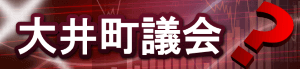 大井町議会?